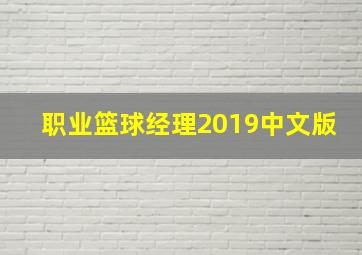 职业篮球经理2019中文版